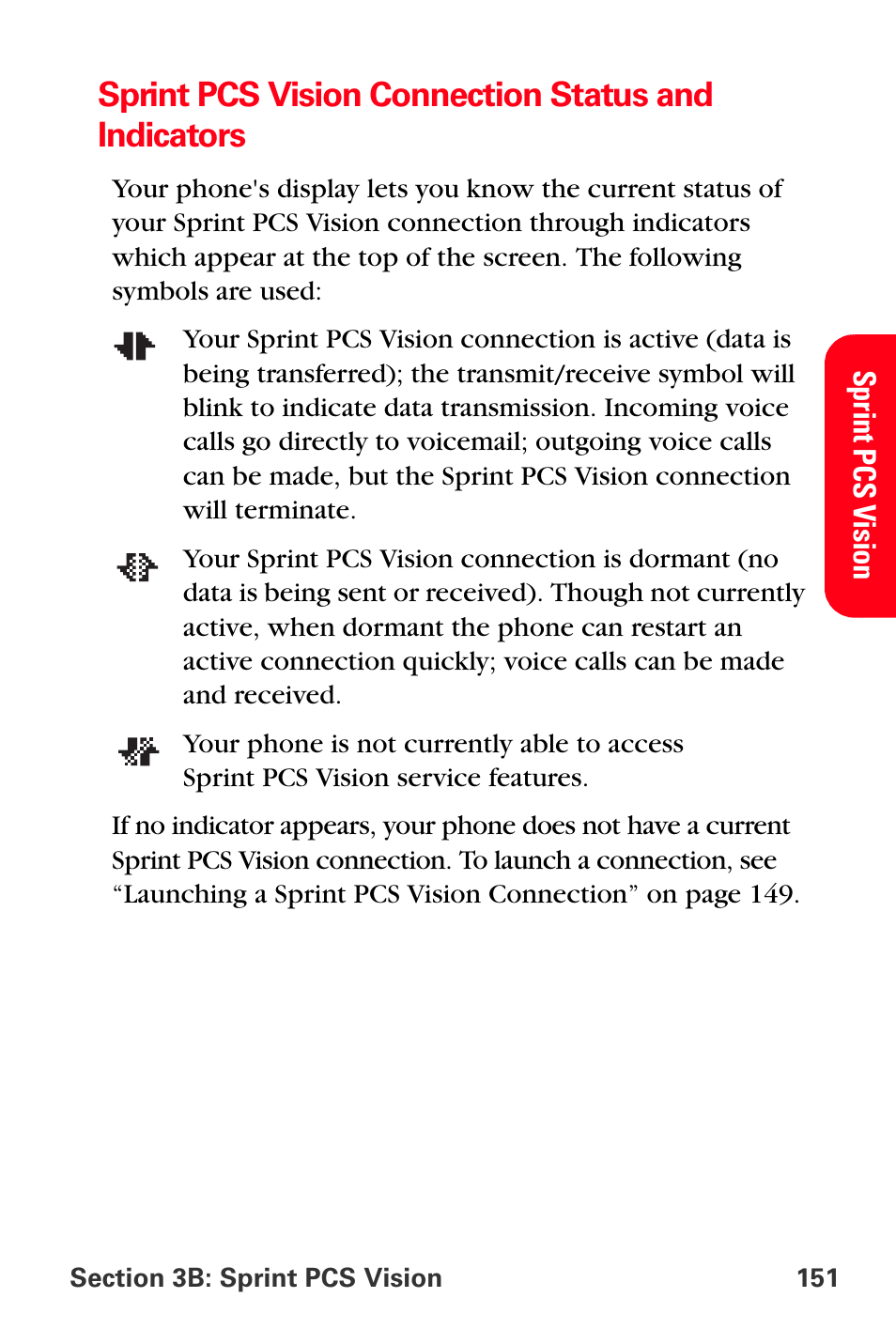 Sprint PCS Vision Connection Status and Indicators

Your phone's display lets you know the current status of your Sprint PCS Vision connection through indicators which appear at the top of the screen. The following symbols are used:

Your Sprint PCS Vision connection is active (data is being transferred); the transmit/receive symbol will blink to indicate data transmission. Incoming voice calls go directly to voicemail; outgoing voice calls can be made, but the Sprint PCS Vision connection will terminate.

Your Sprint PCS Vision connection is dormant (no data is being sent or received). Though not currently active, when dormant the phone can restart an active connection quickly; voice calls can be made and received.

Your phone is not currently able to access Sprint PCS Vision service features.

If no indicator appears, your phone does not have a current Sprint PCS Vision connection. To launch a connection, see “Launching a Sprint PCS Vision Connection” on page 149.

Sprint PCS Vision

Section 3B: Sprint PCS Vision 151